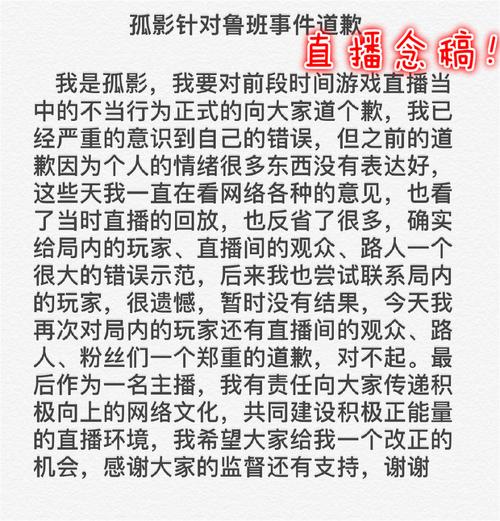 孤影针对鲁班事件道歉

直播念稿！

我是孤影，我要对前段时间游戏直播当中的不当行为正式的向大家道个歉，我已经严重的意识到自己的错误，但之前的道歉因为个人的情绪很多东西没有表达好，这些天我一直在看网络各种的意见，也看了当时直播的回放，也反省了很多，确实给局内的玩家、直播间的观众、路人一个很大的错误示范，后来我也尝试联系局内的玩家，很遗憾，暂时没有结果，今天我再次对局内的玩家还有直播间的观众、路人、粉丝们一个郑重的道歉，对不起。最后作为一名主播，我有责任向大家传递积极向上的网络文化，共同建设积极正能量的直播环境，我希望大家给我一个改正的机会，感谢大家的监督还有支持，谢谢